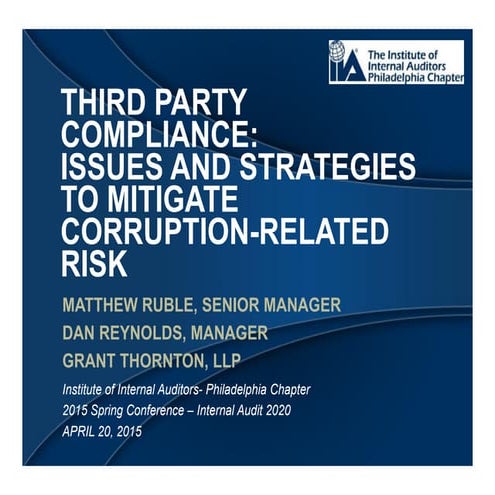 IIA The Institute of Internal Auditors Philadelphia Chapter

THIRD PARTY COMPLIANCE: ISSUES AND STRATEGIES TO MITIGATE CORRUPTION-RELATED RISK

MATTHEW RUBLE, SENIOR MANAGER

DAN REYNOLDS, MANAGER

GRANT THORNTON, LLP

Institute of Internal Auditors- Philadelphia Chapter

2015 Spring Conference – Internal Audit 2020

APRIL 20, 2015